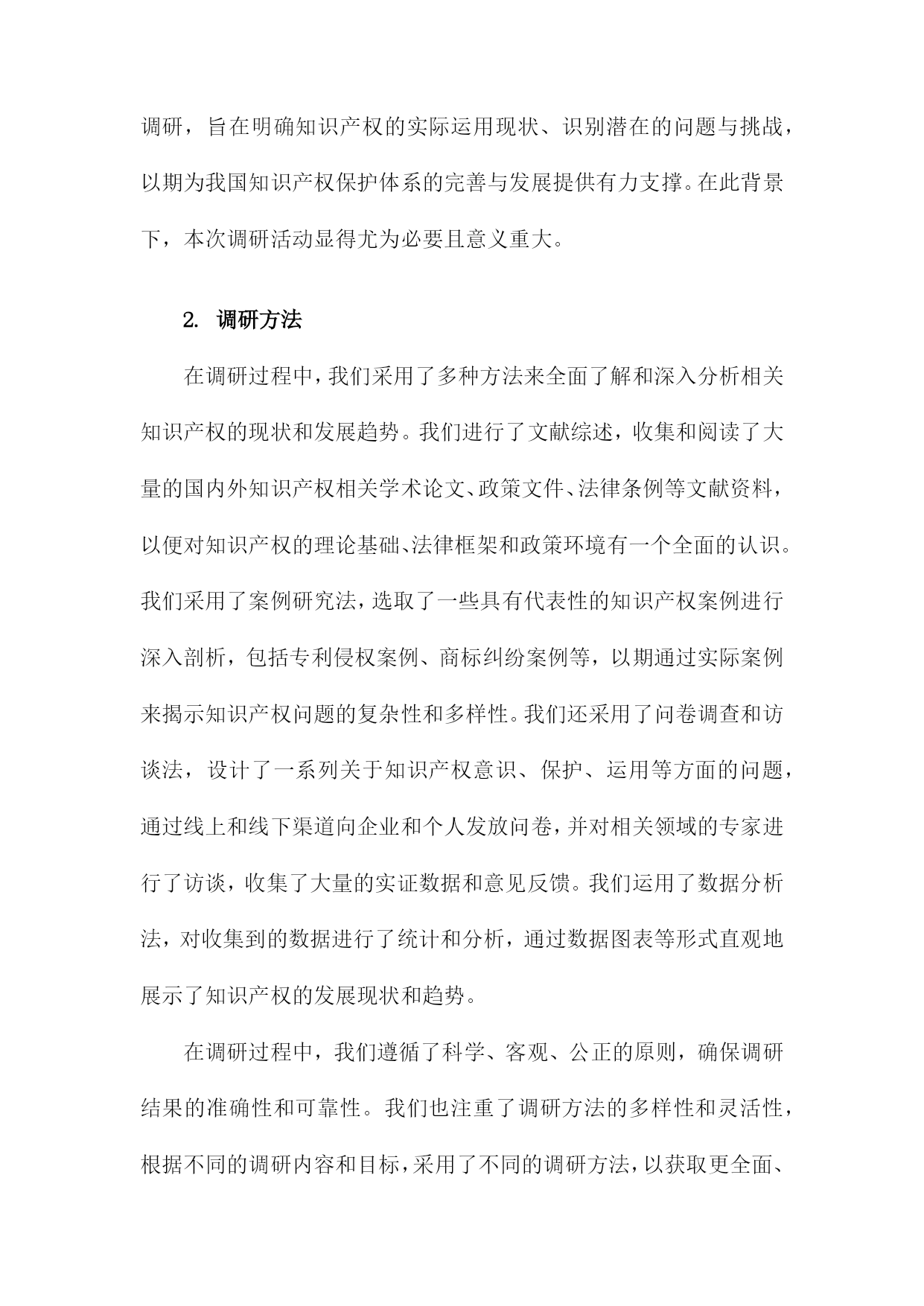 调研，旨在明确知识产权的实际运用现状、识别潜在的问题与挑战，以期为我国知识产权保护体系的完善与发展提供有力支撑。在此背景下，本次调研活动显得尤为必要且意义重大。

2. 调研方法

在调研过程中，我们采用了多种方法来全面了解和深入分析相关知识产权的现状和发展趋势。我们进行了文献综述，收集和阅读了大量的国内外知识产权相关学术论文、政策文件、法律条例等文献资料，以便对知识产权的理论基础、法律框架和政策环境有一个全面的认识。我们采用了案例研究法，选取了一些具有代表性的知识产权案例进行深入剖析，包括专利侵权案例、商标纠纷案例等，以期通过实际案例来揭示知识产权问题的复杂性和多样性。我们还采用了问卷调查和访谈法，设计了一系列关于知识产权意识、保护、运用等方面的问题，通过线上和线下渠道向企业和个人发放问卷，并对相关领域的专家进行了访谈，收集了大量的实证数据和意见反馈。我们运用了数据分析法，对收集到的数据进行了统计和分析，通过数据图表等形式直观地展示了知识产权的发展现状和趋势。

在调研过程中，我们遵循了科学、客观、公正的原则，确保调研结果的准确性和可靠性。我们也注重了调研方法的多样性和灵活性，根据不同的调研内容和目标，采用了不同的调研方法，以获取更全面、